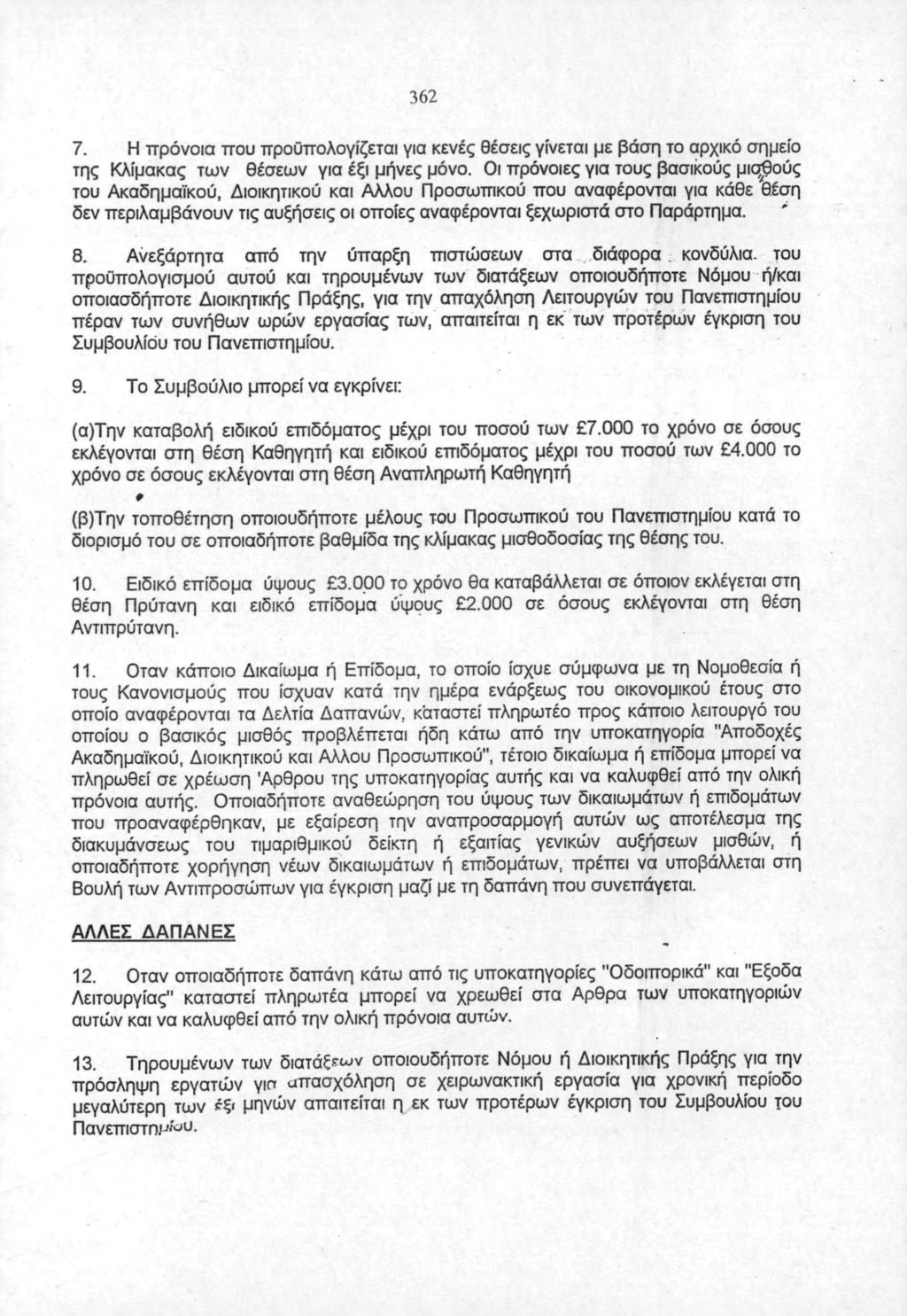 362

7. Η πρόνοια που προϋπολογίζεται για κενές θέσεις γίνεται με βάση το αρχικό σημείο της Κλίμακας των θέσεων για έξι μήνες μόνο. Οι πρόνοιες για τους βασικούς μισθούς του Ακαδημαϊκού, Διοικητικού και Αλλου Προσωπικού που αναφέρονται για κάθε θέση δεν περιλαμβάνουν τις αυξήσεις οι οποίες αναφέρονται ξεχωριστά στο Παράρτημα.

8. Ανεξάρτητα από την ύπαρξη πιστώσεων στα διάφορα κονδύλια του προϋπολογισμού αυτού και τηρουμένων των διατάξεων οποιουδήποτε Νόμου ή/και οποιασδήποτε Διοικητικής Πράξης, για την απαχόληση Λειτουργών του Πανεπιστημίου πέραν των συνήθων ωρών εργασίας των, απαιτείται η εκ των προτέρων έγκριση του Συμβουλίου του Πανεπιστημίου.

9. Το Συμβούλιο μπορεί να εγκρίνει:

(α)Την καταβολή ειδικού επιδόματος μέχρι του ποσού των £7.000 το χρόνο σε όσους εκλέγονται στη θέση Καθηγητή και ειδικού επιδόματος μέχρι του ποσού των £4.000 το χρόνο σε όσους εκλέγονται στη θέση Αναπληρωτή Καθηγητή

(β)Την τοποθέτηση οποιουδήποτε μέλους του Προσωπικού του Πανεπιστημίου κατά το διορισμό του σε οποιαδήποτε βαθμίδα της κλίμακας μισθοδοσίας της θέσης του.

10. Ειδικό επίδομα ύψους £3.000 το χρόνο θα καταβάλλεται σε όποιον εκλέγεται στη θέση Πρύτανη και ειδικό επίδομα ύψους £2.000 σε όσους εκλέγονται στη θέση Αντιπρύτανη.

11. Οταν κάποιο Δικαίωμα ή Επίδομα, το οποίο ίσχυε σύμφωνα με τη Νομοθεσία ή τους Κανονισμούς που ίσχυαν κατά την ημέρα ενάρξεως του οικονομικού έτους στο οποίο αναφέρονται τα Δελτία Δαπανών, καταστεί πληρωτέο προς κάποιο λειτουργό του οποίου ο βασικός μισθός προβλέπεται ήδη κάτω από την υποκατηγορία "Αποδοχές Ακαδημαϊκού, Διοικητικού και Αλλου Προσωπικού", τέτοιο δικαίωμα ή επίδομα μπορεί να πληρωθεί σε χρέωση 'Αρθρου της υποκατηγορίας αυτής και να καλυφθεί από την ολική πρόνοια αυτής. Οποιαδήποτε αναθεώρηση του ύψους των δικαιωμάτων ή επιδομάτων που προαναφέρθηκαν, με εξαίρεση την αναπροσαρμογή αυτών ως αποτέλεσμα της διακυμάνσεως του τιμαριθμικού δείκτη ή εξαιτίας γενικών αυξήσεων μισθών, ή οποιαδήποτε χορήγηση νέων δικαιωμάτων ή επιδομάτων, πρέπει να υποβάλλεται στη Βουλή των Αντιπροσώπων για έγκριση μαζί με τη δαπάνη που συνεπάγεται.

ΑΛΛΕΣ ΔΑΠΑΝΕΣ

12. Οταν οποιαδήποτε δαπάνη κάτω από τις υποκατηγορίες "Οδοιπορικά" και "Εξοδα Λειτουργίας" καταστεί πληρωτέα μπορεί να χρεωθεί στα Αρθρα των υποκατηγοριών αυτών και να καλυφθεί από την ολική πρόνοια αυτών.

13. Τηρουμένων των διατάξεων οποιουδήποτε Νόμου ή Διοικητικής Πράξης για την πρόσληψη εργατών για απασχόληση σε χειρωνακτική εργασία για χρονική περίοδο μεγαλύτερη των έξι μηνών απαιτείται η εκ των προτέρων έγκριση του Συμβουλίου του Πανεπιστημίου.